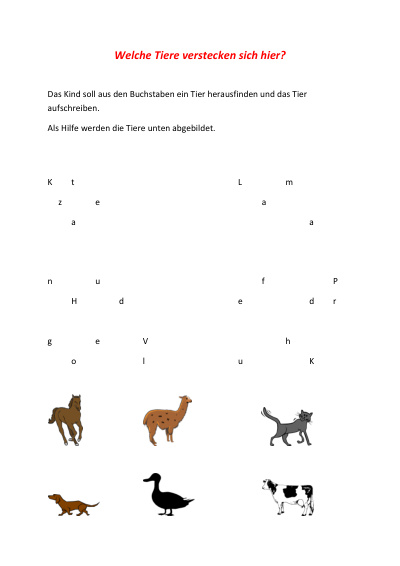 Welche Tiere verstecken sich hier?

Das Kind soll aus den Buchstaben ein Tier herausfinden und das Tier aufschreiben.

Als Hilfe werden die Tiere unten abgebildet.

K t
z e
a

L m
a
a

n u
H d

f P
e d r

g e V
o l

h
u K